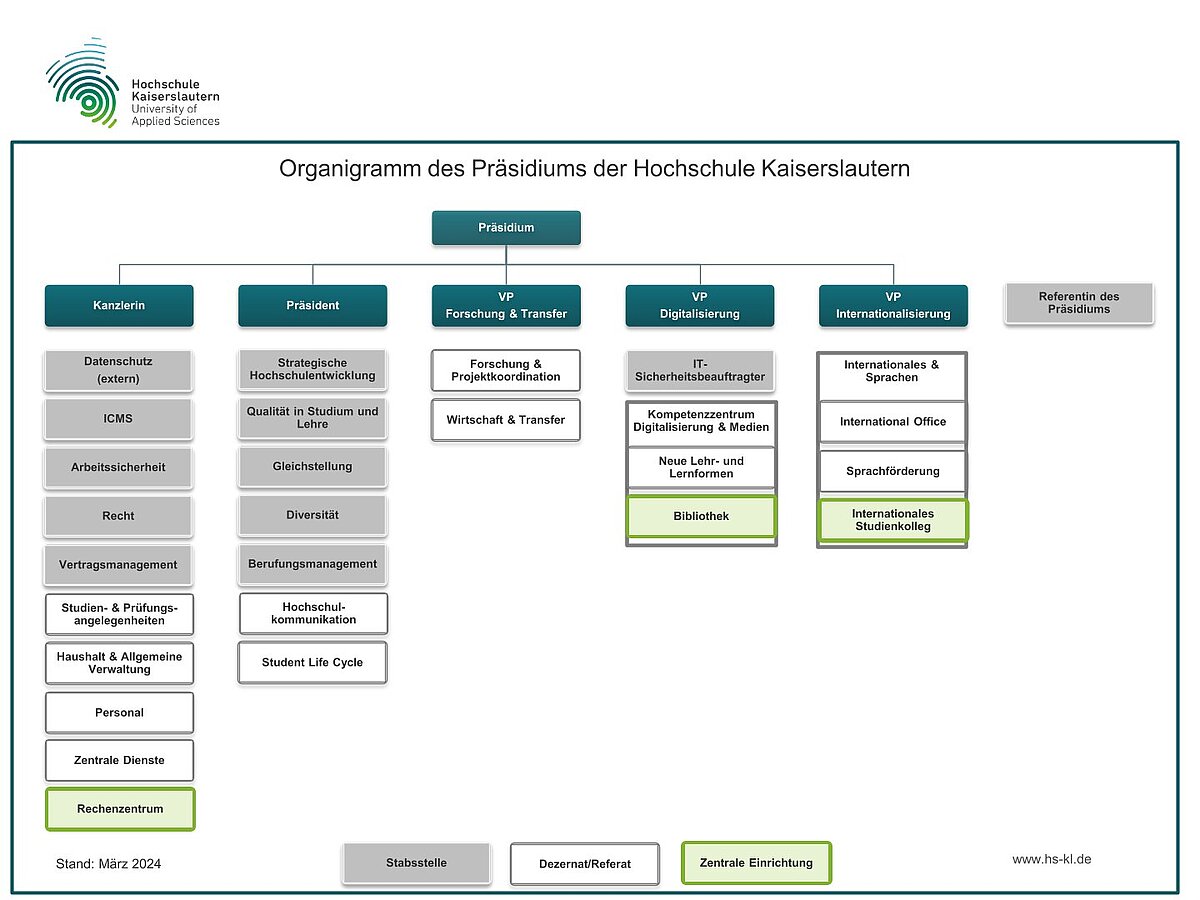 Hochschule Kaiserslautern
University of Applied Sciences

Organigramm des Präsidiums der Hochschule Kaiserslautern

Präsidium

Kanzlerin

Datenschutz (extern)

ICMS

Arbeitssicherheit

Recht

Vertragsmanagement

Studien- & Prüfungsangelegenheiten

Haushalt & Allgemeine Verwaltung

Personal

Zentrale Dienste

Rechenzentrum

Präsident

Strategische Hochschulentwicklung

Qualität in Studium und Lehre

Gleichstellung

Diversität

Berufungsmanagement

Hochschulkommunikation

Student Life Cycle

VP Forschung & Transfer

Forschung & Projektkoordination

Wirtschaft & Transfer

VP Digitalisierung

IT-Sicherheitsbeauftragter

Kompetenzzentrum Digitalisierung & Medien

Neue Lehr- und Lernformen

Bibliothek

VP Internationalisierung

Internationales & Sprachen

International Office

Sprachförderung

Internationales Studienkolleg

Referentin des Präsidiums

Stand: März 2024

Stabsstelle

Dezernat/Referat

Zentrale Einrichtung

www.hs-kl.de